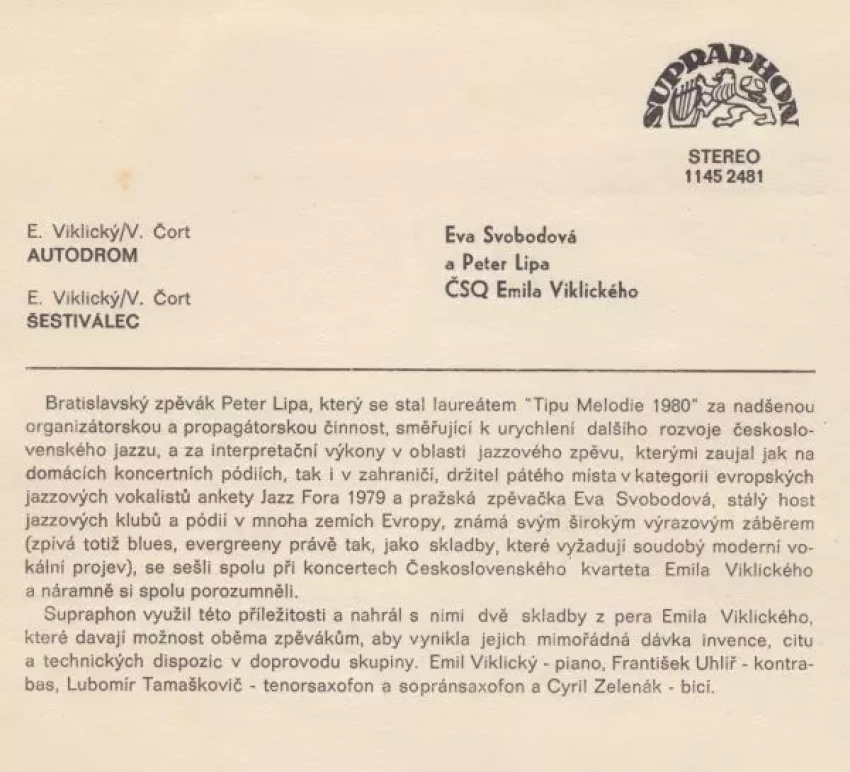 SUPRAPHON

STEREO
1145 2481

E. Viklický/V. Čort
AUTODROM

E. Viklický/V. Čort
ŠESTIVÁLEC

Eva Svobodová
a Peter Lipa
ČSQ Emila Viklického

Bratislavský zpěvák Peter Lipa, který se stal laureátem "Tipu Melodie 1980" za nadšenou organizátorskou a propagátorskou činnost, směřující k urychlení dalšího rozvoje československého jazzu, a za interpretační výkony v oblasti jazzového zpěvu, kterými zaujal jak na domácích koncertních pódiích, tak i v zahraničí, držitel pátého místa v kategorii evropských jazzových vokalistů ankety Jazz Fora 1979 a pražská zpěvačka Eva Svobodová, stálý host jazzových klubů a pódií v mnoha zemích Evropy, známá svým širokým výrazovým záběrem (zpívá totiž blues, evergreeny právě tak, jako skladby, které vyžadují soudobý moderní vokální projev), se sešli spolu při koncertech Československého kvarteta Emila Viklického a náramně si spolu porozumněli.

Supraphon využil této příležitosti a nahrál s nimi dvě skladby z pera Emila Viklického, které davají možnost oběma zpěvákům, aby vynikla jejich mimořádná dávka invence, citu a technických dispozic v doprovodu skupiny. Emil Viklický - piano, František Uhlíř - kontrabas, Lubomír Tamaškovič - tenorsaxofon a sopránsaxofon a Cyril Zelenák - bicí.